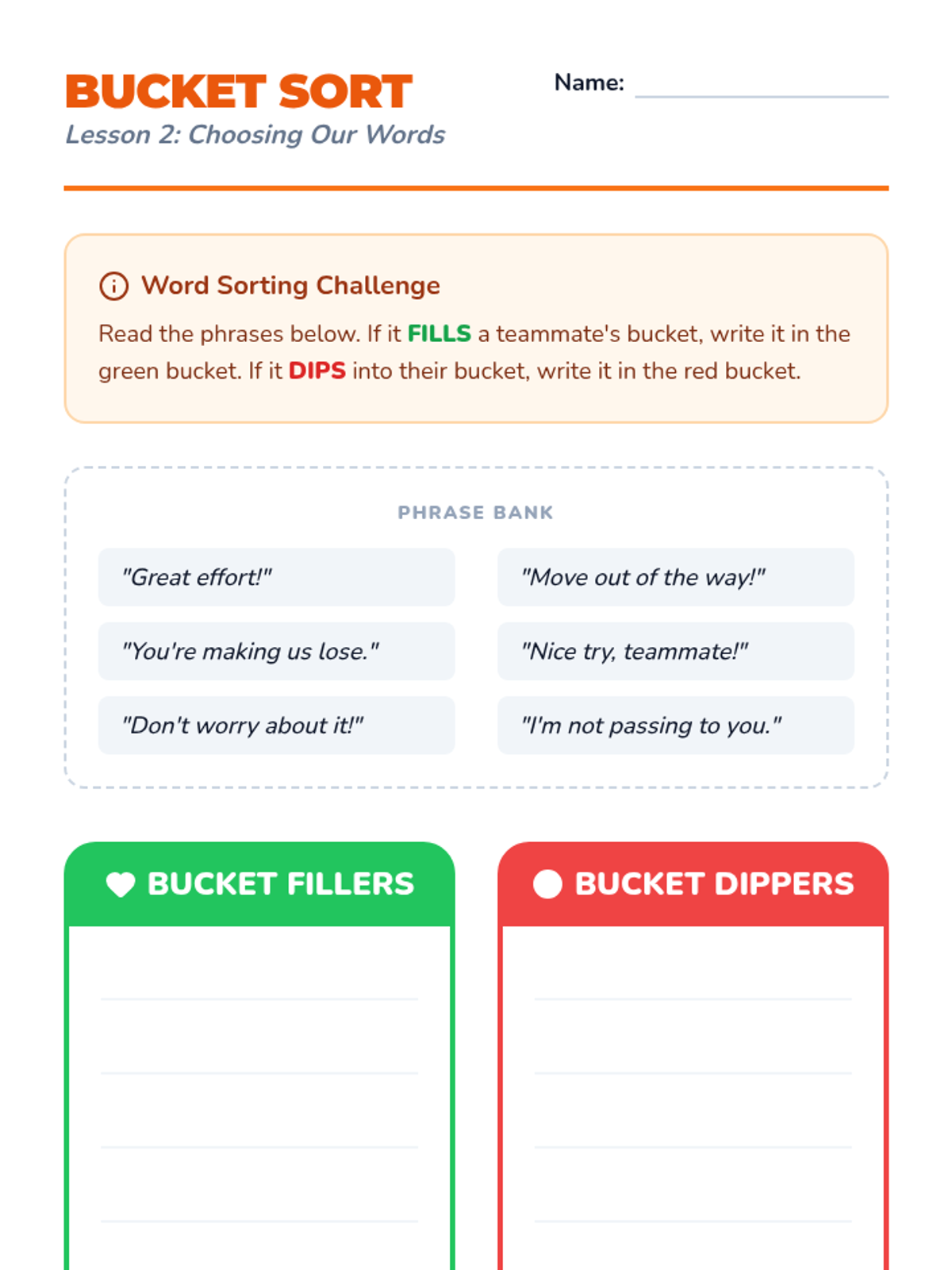 BUCKET SORT
Lesson 2: Choosing Our Words

Name: ____

Word Sorting Challenge

Read the phrases below. If it FILLS a teammate's bucket, write it in the green bucket. If it DIPS into their bucket, write it in the red bucket.

PHRASE BANK

"Great effort!"

"You're making us lose."

"Don't worry about it!"

"Move out of the way!"

"Nice try, teammate!"

"I'm not passing to you."

BUCKET FILLERS

____
____
____
____

BUCKET DIPPERS

____
____
____
____